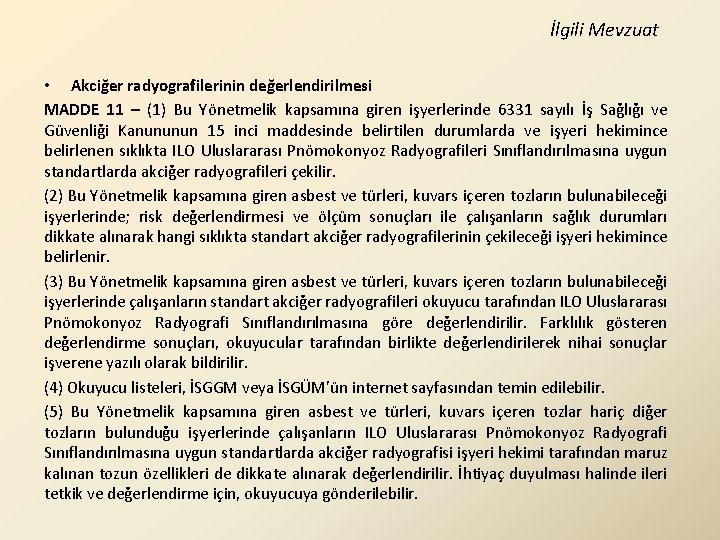 İlgili Mevzuat

• Akciğer radyografilerinin değerlendirilmesi

MADDE 11 – (1) Bu Yönetmelik kapsamına giren işyerlerinde 6331 sayılı İş Sağlığı ve Güvenliği Kanununun 15 inci maddesinde belirtilen durumlarda ve işyeri hekimince belirlenen sıklıkta ILO Uluslararası Pnömokonyoz Radyografileri Sınıflandırılmasına uygun standartlarda akciğer radyografileri çekilir.

(2) Bu Yönetmelik kapsamına giren asbest ve türleri, kuvars içeren tozların bulunabileceği işyerlerinde; risk değerlendirmesi ve ölçüm sonuçları ile çalışanların sağlık durumları dikkate alınarak hangi sıklıkta standart akciğer radyografilerinin çekileceği işyeri hekimince belirlenir.

(3) Bu Yönetmelik kapsamına giren asbest ve türleri, kuvars içeren tozların bulunabileceği işyerlerinde çalışanların standart akciğer radyografileri okuyucu tarafından ILO Uluslararası Pnömokonyoz Radyografi Sınıflandırılmasına göre değerlendirilir. Farklılık gösteren değerlendirme sonuçları, okuyucular tarafından birlikte değerlendirilerek nihai sonuçlar işverene yazılı olarak bildirilir.

(4) Okuyucu listeleri, İSGGM veya İSGÜM'ün internet sayfasından temin edilebilir.

(5) Bu Yönetmelik kapsamına giren asbest ve türleri, kuvars içeren tozlar hariç diğer tozların bulunduğu işyerlerinde çalışanların ILO Uluslararası Pnömokonyoz Radyografi Sınıflandırılmasına uygun standartlarda akciğer radyografisi işyeri hekimi tarafından maruz kalınan tozun özellikleri de dikkate alınarak değerlendirilir. İhtiyaç duyulması halinde ileri tetkik ve değerlendirme için, okuyucuya gönderilebilir.